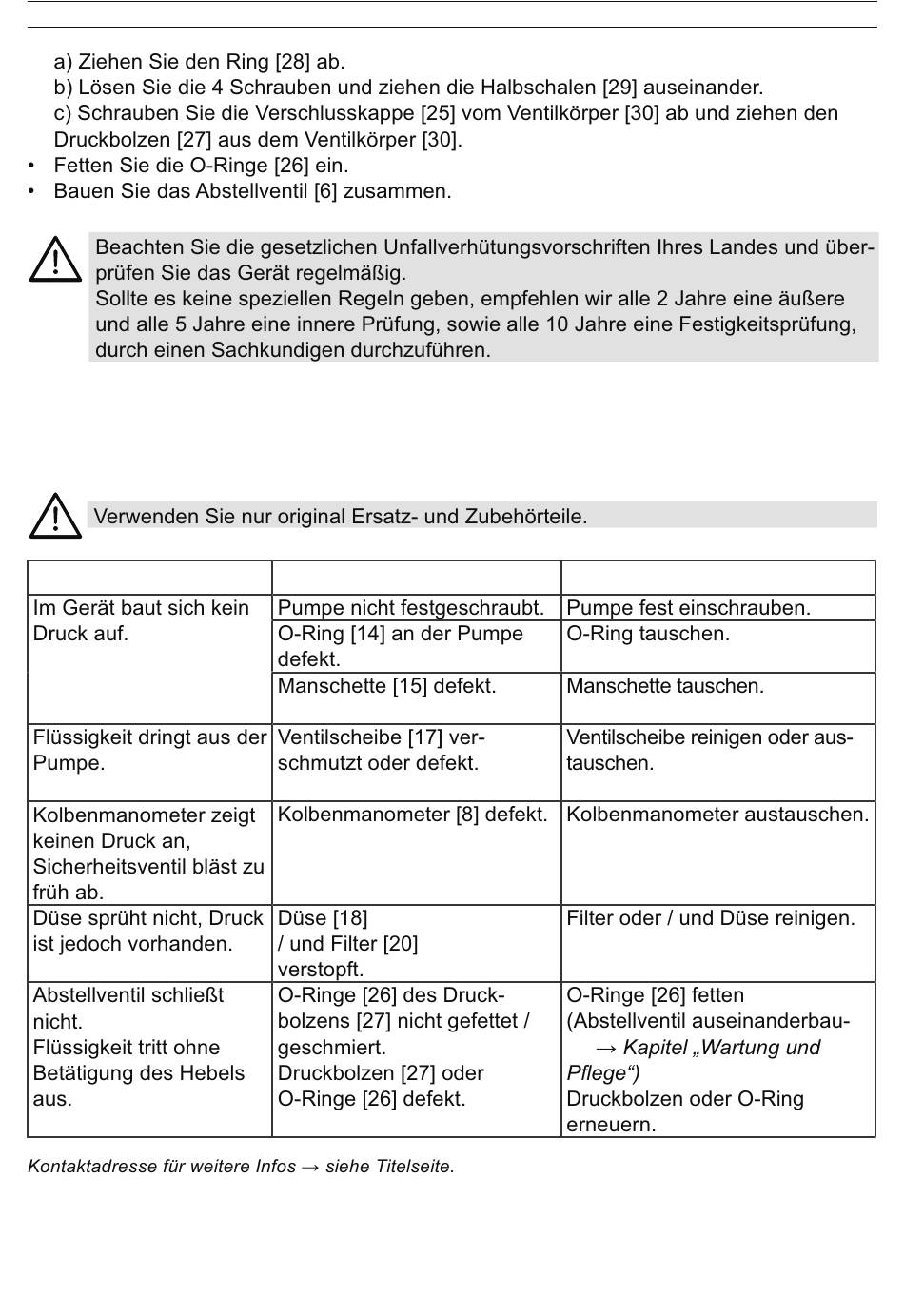 a) Ziehen Sie den Ring [28] ab.
b) Lösen Sie die 4 Schrauben und ziehen die Halbschalen [29] auseinander.
c) Schrauben Sie die Verschlusskappe [25] vom Ventilkörper [30] ab und ziehen den Druckbolzen [27] aus dem Ventilkörper [30].
• Fetten Sie die O-Ringe [26] ein.
• Bauen Sie das Abstellventil [6] zusammen.

Beachten Sie die gesetzlichen Unfallverhütungsvorschriften Ihres Landes und überprüfen Sie das Gerät regelmäßig.
Sollte es keine speziellen Regeln geben, empfehlen wir alle 2 Jahre eine äußere und alle 5 Jahre eine innere Prüfung, sowie alle 10 Jahre eine Festigkeitsprüfung, durch einen Sachkundigen durchzuführen.

Verwenden Sie nur original Ersatz- und Zubehörteile.

| | | |
|---|---|---|
| Im Gerät baut sich kein Druck auf. | Pumpe nicht festgeschraubt. | Pumpe fest einschrauben. |
| | O-Ring [14] an der Pumpe defekt. | O-Ring tauschen. |
| | Manschette [15] defekt. | Manschette tauschen. |
| Flüssigkeit dringt aus der Pumpe. | Ventilscheibe [17] verschmutzt oder defekt. | Ventilscheibe reinigen oder austauschen. |
| Kolbenmanometer zeigt keinen Druck an, Sicherheitsventil bläst zu früh ab. | Kolbenmanometer [8] defekt. | Kolbenmanometer austauschen. |
| Düse sprüht nicht, Druck ist jedoch vorhanden. | Düse [18] / und Filter [20] verstopft. | Filter oder / und Düse reinigen. |
| Abstellventil schließt nicht. Flüssigkeit tritt ohne Betätigung des Hebels aus. | O-Ringe [26] des Druckbolzens [27] nicht gefettet / geschmiert. Druckbolzen [27] oder O-Ringe [26] defekt. | O-Ringe [26] fetten (Abstellventil auseinanderbau- → Kapitel „Wartung und Pflege“) Druckbolzen oder O-Ring erneuern. |

Kontaktadresse für weitere Infos → siehe Titelseite.